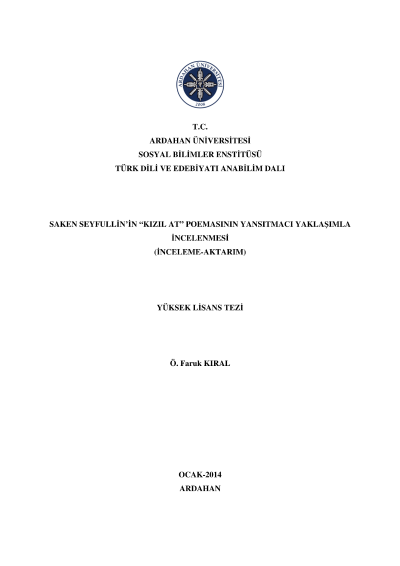 ARDAHAN ÜNİVERSİTESİ
2008

T.C.
ARDAHAN ÜNİVERSİTESİ
SOSYAL BİLİMLER ENSTİTÜSÜ
TÜRK DİLİ VE EDEBİYATI ANABİLİM DALI

SAKEN SEYFULLİN'İN "KIZIL AT" POEMASININ YANSITMACI YAKLAŞIMLA İNCELENMESİ
(İNCELEME-AKTARIM)

YÜKSEK LİSANS TEZİ

Ö. Faruk KIRAL

OCAK-2014
ARDAHAN